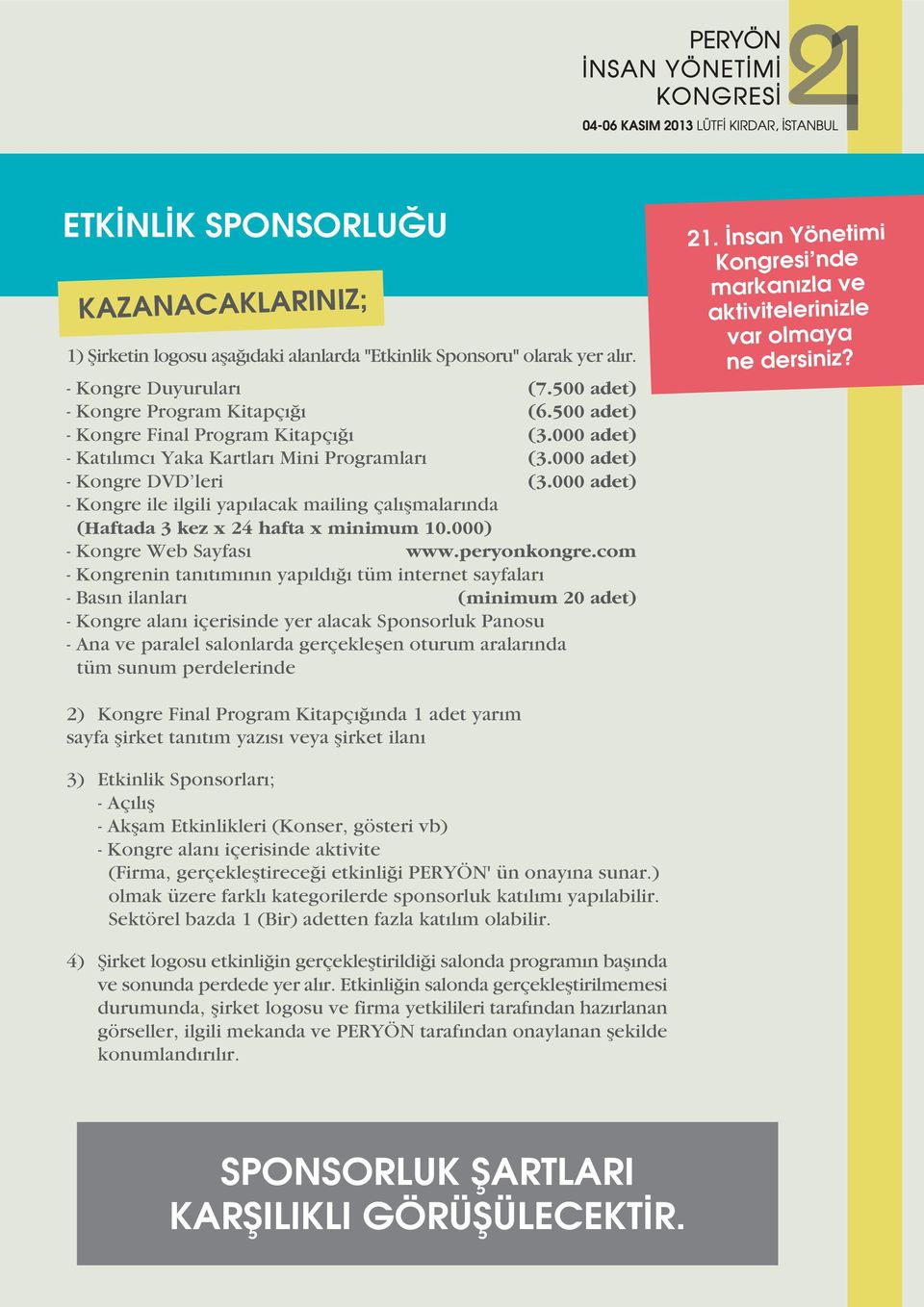 PERYÖN
İNSAN YÖNETİMİ
KONGRESİ
21
04-06 KASIM 2013 LÜTFİ KIRDAR, İSTANBUL

ETKİNLİK SPONSORLUĞU

KAZANACAKLARINIZ;

21. İnsan Yönetimi Kongresi'nde markanızla ve aktivitelerinizle var olmaya ne dersiniz?

1) Şirketin logosu aşağıdaki alanlarda "Etkinlik Sponsoru" olarak yer alır.

- Kongre Duyuruları (7.500 adet)
- Kongre Program Kitapçığı (6.500 adet)
- Kongre Final Program Kitapçığı (3.000 adet)
- Katılımcı Yaka Kartları Mini Programları (3.000 adet)
- Kongre DVD'leri (3.000 adet)
- Kongre ile ilgili yapılacak mailing çalışmalarında (Haftada 3 kez x 24 hafta x minimum 10.000)
- Kongre Web Sayfası www.peryonkongre.com
- Kongrenin tanıtımının yapıldığı tüm internet sayfaları
- Basın ilanları (minimum 20 adet)
- Kongre alanı içerisinde yer alacak Sponsorluk Panosu
- Ana ve paralel salonlarda gerçekleşen oturum aralarında tüm sunum perdelerinde

2) Kongre Final Program Kitapçığında 1 adet yarım sayfa şirket tanıtım yazısı veya şirket ilanı

3) Etkinlik Sponsorları;
- Açılış
- Akşam Etkinlikleri (Konser, gösteri vb)
- Kongre alanı içerisinde aktivite
(Firma, gerçekleştireceği etkinliği PERYÖN' ün onayına sunar.) olmak üzere farklı kategorilerde sponsorluk katılımı yapılabilir. Sektörel bazda 1 (Bir) adetten fazla katılım olabilir.

4) Şirket logosu etkinliğin gerçekleştirildiği salonda programın başında ve sonunda perdede yer alır. Etkinliğin salonda gerçekleştirilmemesi durumunda, şirket logosu ve firma yetkilileri tarafından hazırlanan görseller, ilgili mekanda ve PERYÖN tarafından onaylanan şekilde konumlandırılır.

SPONSORLUK ŞARTLARI KARŞILIKLI GÖRÜŞÜLECEKTİR.